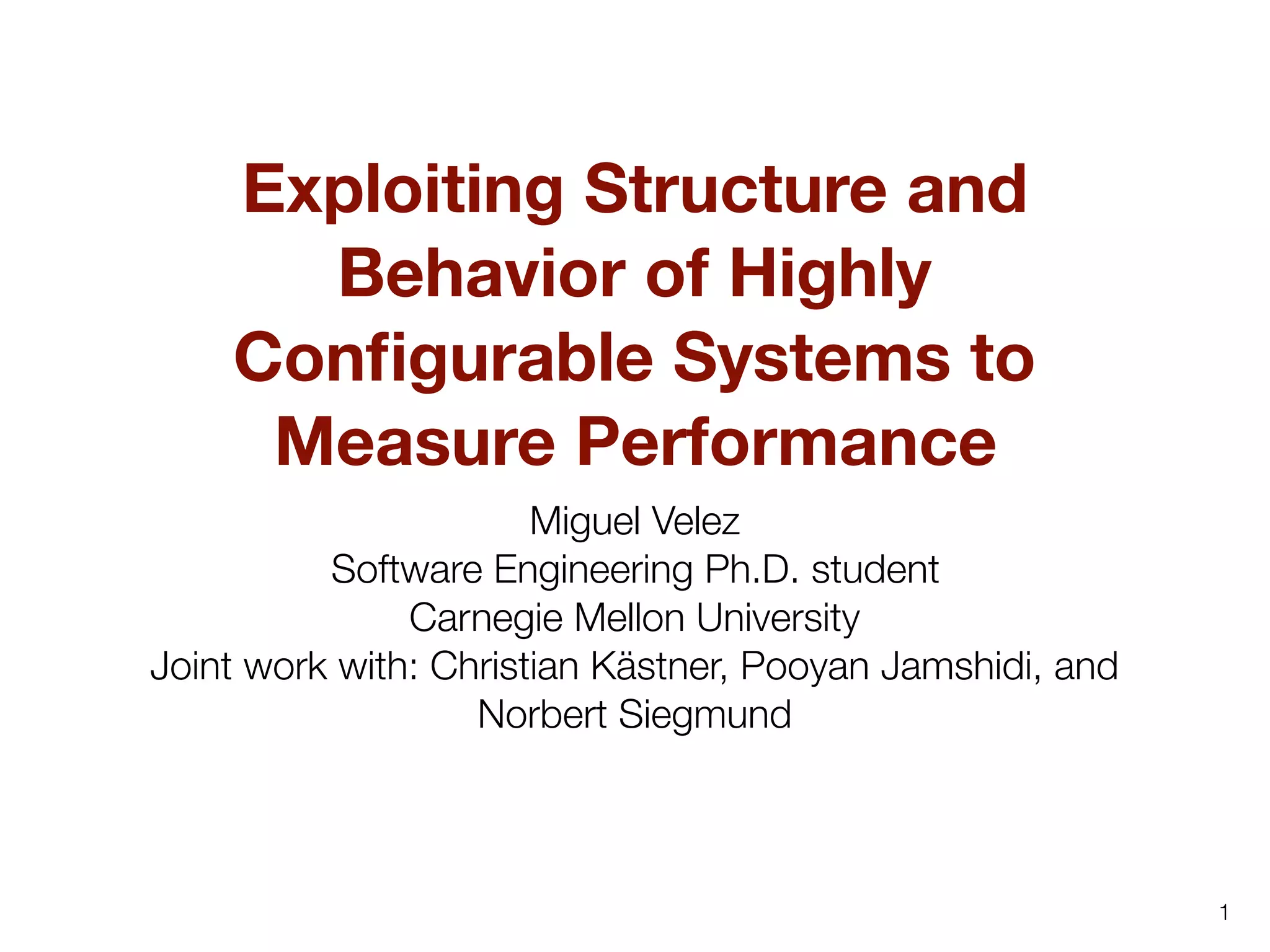 Exploiting Structure and Behavior of Highly Configurable Systems to Measure Performance

Miguel Velez
Software Engineering Ph.D. student
Carnegie Mellon University
Joint work with: Christian Kästner, Pooyan Jamshidi, and Norbert Siegmund

1